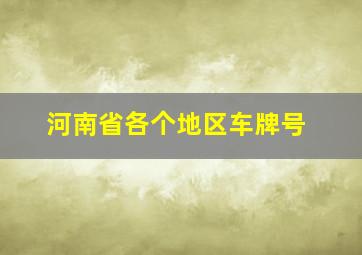 河南省各个地区车牌号